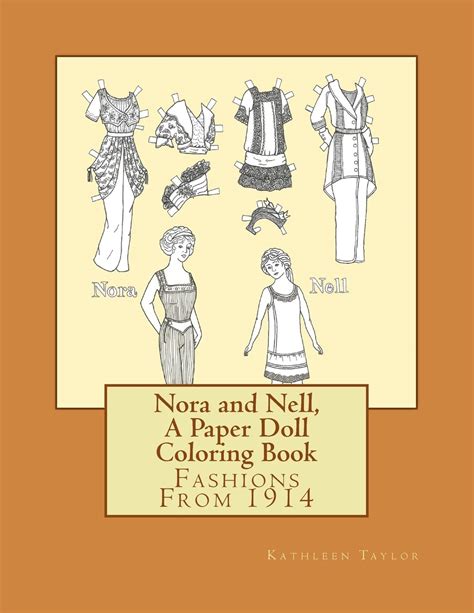 Nora

Nell

Nora and Nell, A Paper Doll Coloring Book

Fashions From 1914

Kathleen Taylor